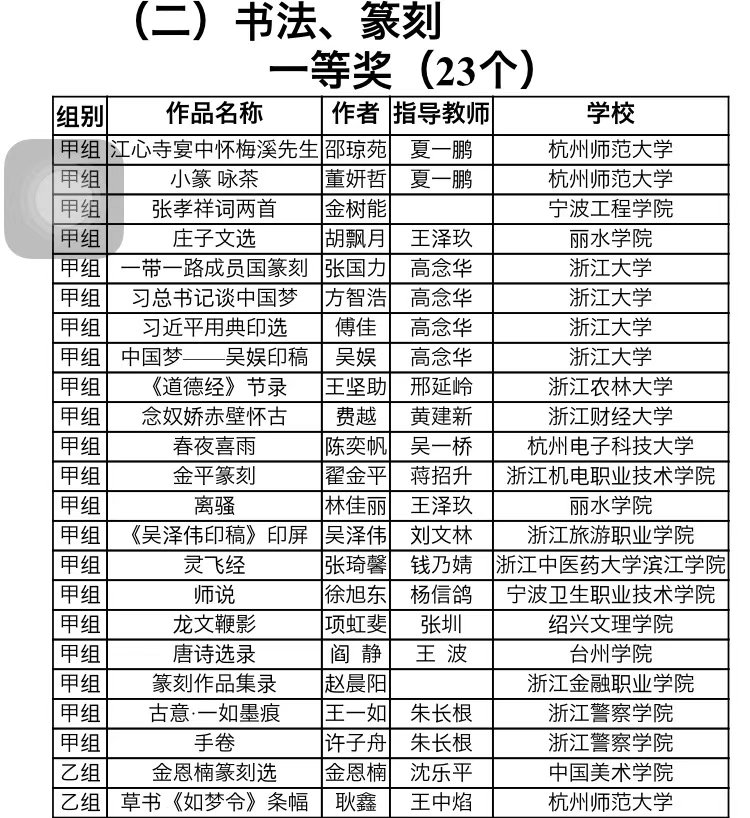 （二）书法、篆刻

一等奖（23个）

| 组别 | 作品名称 | 作者 | 指导教师 | 学校 |
|---|---|---|---|---|
| 甲组 | 江心寺宴中怀梅溪先生 | 邵琼苑 | 夏一鹏 | 杭州师范大学 |
| 甲组 | 小篆 咏茶 | 董妍哲 | 夏一鹏 | 杭州师范大学 |
| 甲组 | 张孝祥词两首 | 金树能 |  | 宁波工程学院 |
| 甲组 | 庄子文选 | 胡飘月 | 王泽玖 | 丽水学院 |
| 甲组 | 一带一路成员国篆刻 | 张国力 | 高念华 | 浙江大学 |
| 甲组 | 习总书记谈中国梦 | 方智浩 | 高念华 | 浙江大学 |
| 甲组 | 习近平用典印选 | 傅佳 | 高念华 | 浙江大学 |
| 甲组 | 中国梦——吴娱印稿 | 吴娱 | 高念华 | 浙江大学 |
| 甲组 | 《道德经》节录 | 王坚助 | 邢延岭 | 浙江农林大学 |
| 甲组 | 念奴娇赤壁怀古 | 费越 | 黄建新 | 浙江财经大学 |
| 甲组 | 春夜喜雨 | 陈奕帆 | 吴一桥 | 杭州电子科技大学 |
| 甲组 | 金平篆刻 | 翟金平 | 蒋招升 | 浙江机电职业技术学院 |
| 甲组 | 离骚 | 林佳丽 | 王泽玖 | 丽水学院 |
| 甲组 | 《吴泽伟印稿》印屏 | 吴泽伟 | 刘文林 | 浙江旅游职业学院 |
| 甲组 | 灵飞经 | 张琦馨 | 钱乃婧 | 浙江中医药大学滨江学院 |
| 甲组 | 师说 | 徐旭东 | 杨信鸽 | 宁波卫生职业技术学院 |
| 甲组 | 龙文鞭影 | 项虹斐 | 张圳 | 绍兴文理学院 |
| 甲组 | 唐诗选录 | 阎 静 | 王 波 | 台州学院 |
| 甲组 | 篆刻作品集录 | 赵晨阳 |  | 浙江金融职业学院 |
| 甲组 | 古意·一如墨痕 | 王一如 | 朱长根 | 浙江警察学院 |
| 甲组 | 手卷 | 许子舟 | 朱长根 | 浙江警察学院 |
| 乙组 | 金恩楠篆刻选 | 金恩楠 | 沈乐平 | 中国美术学院 |
| 乙组 | 草书《如梦令》条幅 | 耿鑫 | 王中焰 | 杭州师范大学 |